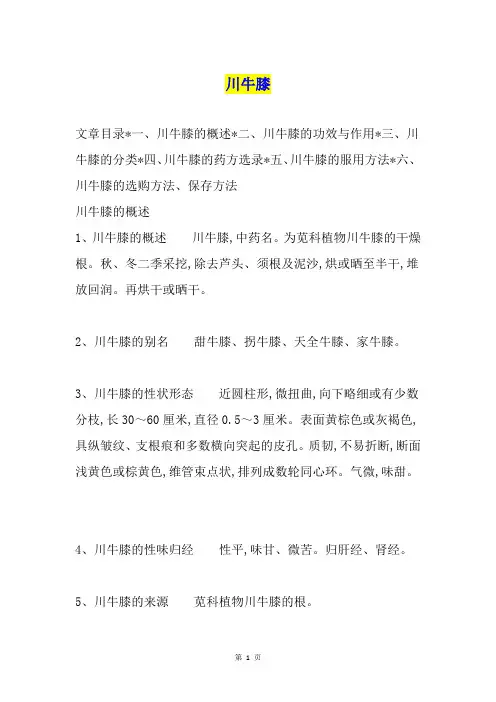 川牛膝

文章目录*一、川牛膝的概述*二、川牛膝的功效与作用*三、川牛膝的分类*四、川牛膝的药方选录*五、川牛膝的服用方法*六、川牛膝的选购方法、保存方法

川牛膝的概述

1、川牛膝的概述　川牛膝,中药名。为苋科植物川牛膝的干燥根。秋、冬二季采挖,除去芦头、须根及泥沙,烘或晒至半干,堆放回润。再烘干或晒干。

2、川牛膝的别名　甜牛膝、拐牛膝、天全牛膝、家牛膝。

3、川牛膝的性状形态　近圆柱形,微扭曲,向下略细或有少数分枝,长30～60厘米,直径0.5～3厘米。表面黄棕色或灰褐色,具纵皱纹、支根痕和多数横向突起的皮孔。质韧,不易折断,断面浅黄色或棕黄色,维管束点状,排列成数轮同心环。气微,味甜。

4、川牛膝的性味归经　性平,味甘、微苦。归肝经、肾经。

5、川牛膝的来源　苋科植物川牛膝的根。

第1页